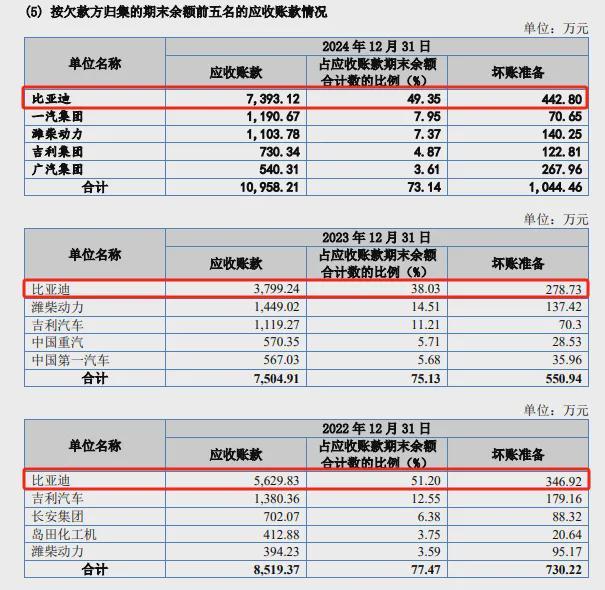 (5) 按欠款方归集的期末余额前五名的应收账款情况

单位：万元

| 单位名称 | 2024 年 12 月 31 日 | | |
|---|---|---|---|
| | 应收账款 | 占应收账款期末余额合计数的比例（%） | 坏账准备 |
| 比亚迪 | 7,393.12 | 49.35 | 442.80 |
| 一汽集团 | 1,190.67 | 7.95 | 70.65 |
| 潍柴动力 | 1,103.78 | 7.37 | 140.25 |
| 吉利集团 | 730.34 | 4.87 | 122.81 |
| 广汽集团 | 540.31 | 3.61 | 267.96 |
| 合计 | 10,958.21 | 73.14 | 1,044.46 |

单位：万元

| 单位名称 | 2023 年 12 月 31 日 | | |
|---|---|---|---|
| | 应收账款 | 占应收账款期末余额合计数的比例（%） | 坏账准备 |
| 比亚迪 | 3,799.24 | 38.03 | 278.73 |
| 潍柴动力 | 1,449.02 | 14.51 | 137.42 |
| 吉利汽车 | 1,119.27 | 11.21 | 70.3 |
| 中国重汽 | 570.35 | 5.71 | 28.53 |
| 中国第一汽车 | 567.03 | 5.68 | 35.96 |
| 合计 | 7,504.91 | 75.13 | 550.94 |

单位：万元

| 单位名称 | 2022 年 12 月 31 日 | | |
|---|---|---|---|
| | 应收账款 | 占应收账款期末余额合计数的比例（%） | 坏账准备 |
| 比亚迪 | 5,629.83 | 51.20 | 346.92 |
| 吉利汽车 | 1,380.36 | 12.55 | 179.16 |
| 长安集团 | 702.07 | 6.38 | 88.32 |
| 岛田化工机 | 412.88 | 3.75 | 20.64 |
| 潍柴动力 | 394.23 | 3.59 | 95.17 |
| 合计 | 8,519.37 | 77.47 | 730.22 |